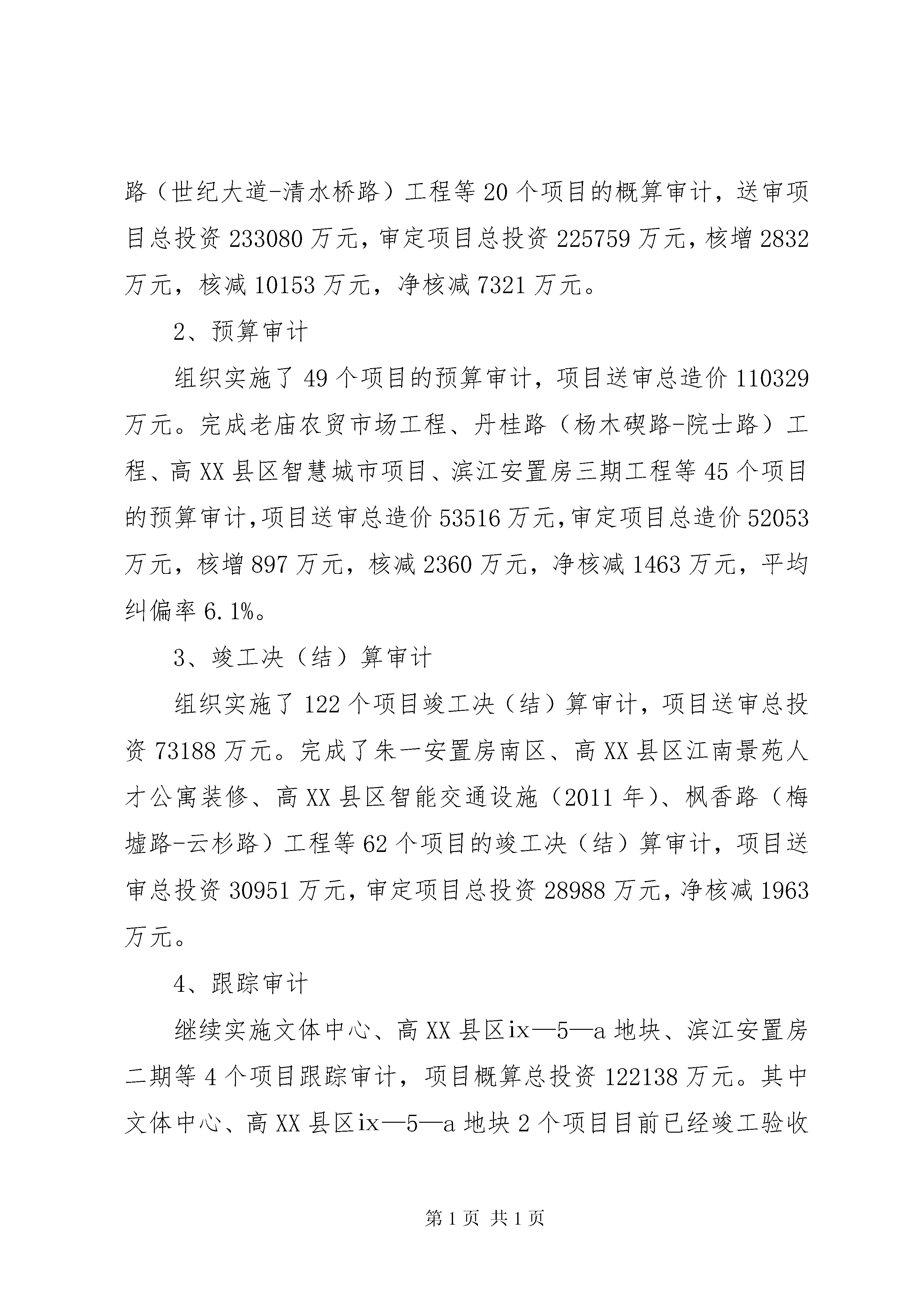 路（世纪大道-清水桥路）工程等20个项目的概算审计，送审项目总投资233080万元，审定项目总投资225759万元，核增2832万元，核减10153万元，净核减7321万元。

2、预算审计

组织实施了49个项目的预算审计，项目送审总造价110329万元。完成老庙农贸市场工程、丹桂路（杨木碶路-院士路）工程、高XX县区智慧城市项目、滨江安置房三期工程等45个项目的预算审计，项目送审总造价53516万元，审定项目总造价52053万元，核增897万元，核减2360万元，净核减1463万元，平均纠偏率6.1%。

3、竣工决（结）算审计

组织实施了122个项目竣工决（结）算审计，项目送审总投资73188万元。完成了朱一安置房南区、高XX县区江南景苑人才公寓装修、高XX县区智能交通设施（2011年）、枫香路（梅墟路-云杉路）工程等62个项目的竣工决（结）算审计，项目送审总投资30951万元，审定项目总投资28988万元，净核减1963万元。

4、跟踪审计

继续实施文体中心、高XX县区ix—5—a地块、滨江安置房二期等4个项目跟踪审计，项目概算总投资122138万元。其中文体中心、高XX县区ix—5—a地块2个项目目前已经竣工验收

第1页 共1页